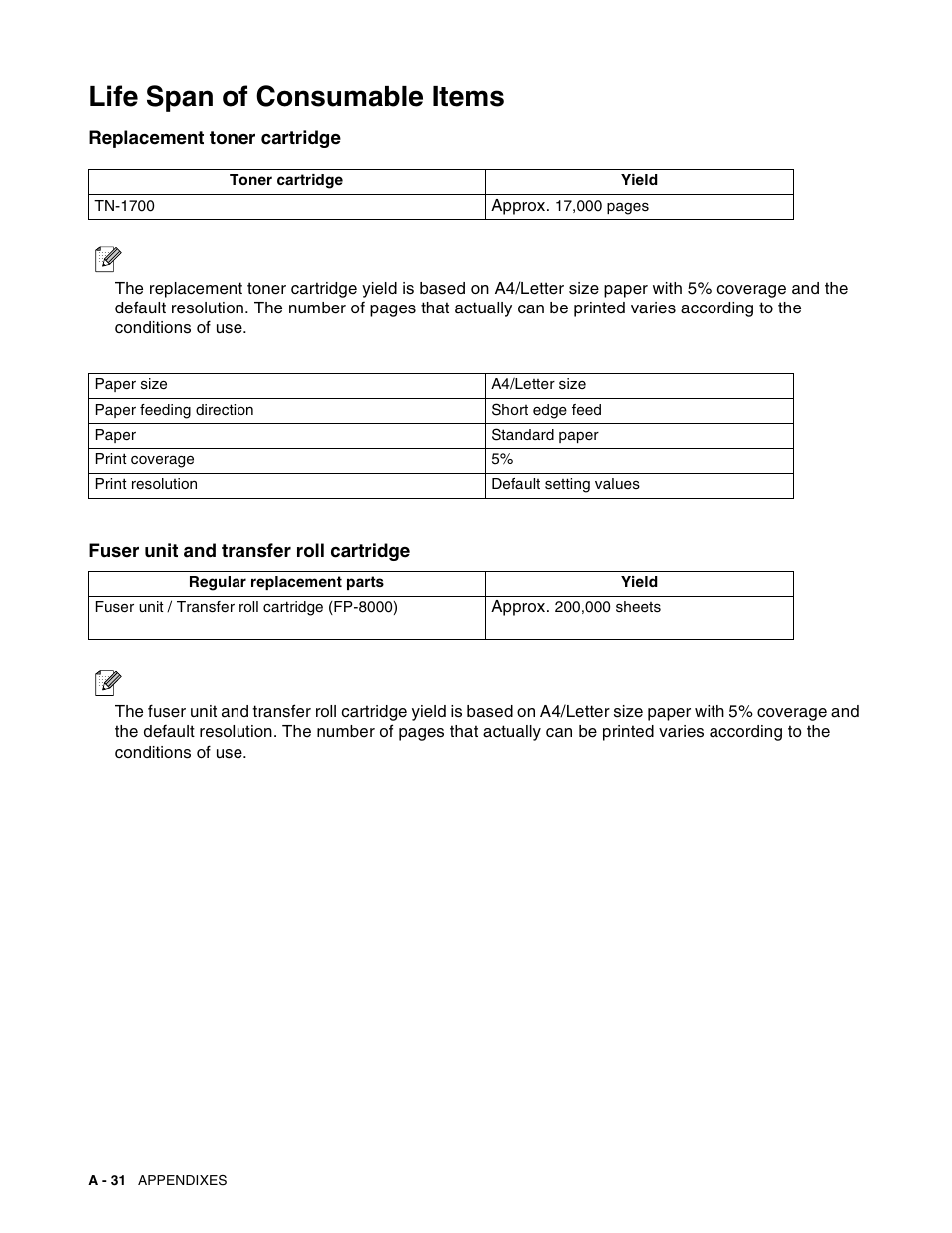 Life Span of Consumable Items

Replacement toner cartridge

| Toner cartridge | Yield |
|---|---|
| TN-1700 | Approx. 17,000 pages |

The replacement toner cartridge yield is based on A4/Letter size paper with 5% coverage and the default resolution. The number of pages that actually can be printed varies according to the conditions of use.

| Paper size | A4/Letter size |
|---|---|
| Paper feeding direction | Short edge feed |
| Paper | Standard paper |
| Print coverage | 5% |
| Print resolution | Default setting values |

Fuser unit and transfer roll cartridge

| Regular replacement parts | Yield |
|---|---|
| Fuser unit / Transfer roll cartridge (FP-8000) | Approx. 200,000 sheets |

The fuser unit and transfer roll cartridge yield is based on A4/Letter size paper with 5% coverage and the default resolution. The number of pages that actually can be printed varies according to the conditions of use.

A - 31 APPENDIXES